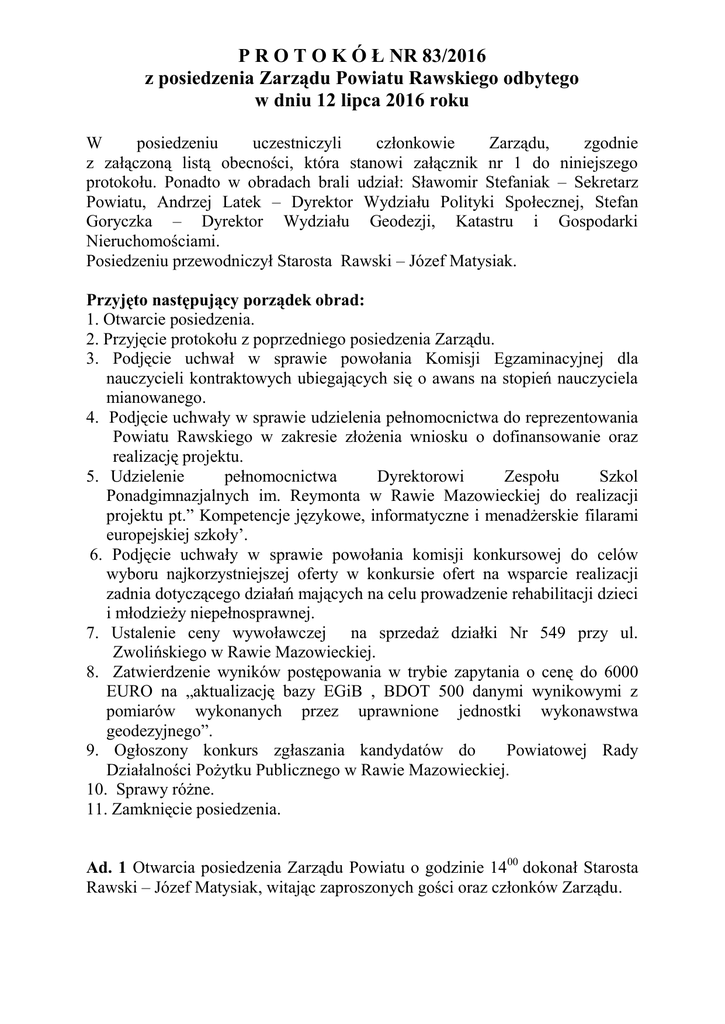 P R O T O K Ó Ł NR 83/2016
z posiedzenia Zarządu Powiatu Rawskiego odbytego
w dniu 12 lipca 2016 roku

W posiedzeniu uczestniczyli członkowie Zarządu, zgodnie z załączoną listą obecności, która stanowi załącznik nr 1 do niniejszego protokołu. Ponadto w obradach brali udział: Sławomir Stefaniak – Sekretarz Powiatu, Andrzej Latek – Dyrektor Wydziału Polityki Społecznej, Stefan Goryczka – Dyrektor Wydziału Geodezji, Katastru i Gospodarki Nieruchomościami.
Posiedzeniu przewodniczył Starosta Rawski – Józef Matysiak.

Przyjęto następujący porządek obrad:
1. Otwarcie posiedzenia.
2. Przyjęcie protokołu z poprzedniego posiedzenia Zarządu.
3. Podjęcie uchwał w sprawie powołania Komisji Egzaminacyjnej dla nauczycieli kontraktowych ubiegających się o awans na stopień nauczyciela mianowanego.
4. Podjęcie uchwały w sprawie udzielenia pełnomocnictwa do reprezentowania Powiatu Rawskiego w zakresie złożenia wniosku o dofinansowanie oraz realizację projektu.
5. Udzielenie pełnomocnictwa Dyrektorowi Zespołu Szkol Ponadgimnazjalnych im. Reymonta w Rawie Mazowieckiej do realizacji projektu pt.” Kompetencje językowe, informatyczne i menadżerskie filarami europejskiej szkoły’.
6. Podjęcie uchwały w sprawie powołania komisji konkursowej do celów wyboru najkorzystniejszej oferty w konkursie ofert na wsparcie realizacji zadnia dotyczącego działań mających na celu prowadzenie rehabilitacji dzieci i młodzieży niepełnosprawnej.
7. Ustalenie ceny wywoławczej na sprzedaż działki Nr 549 przy ul. Zwolińskiego w Rawie Mazowieckiej.
8. Zatwierdzenie wyników postępowania w trybie zapytania o cenę do 6000 EURO na „aktualizację bazy EGiB , BDOT 500 danymi wynikowymi z pomiarów wykonanych przez uprawnione jednostki wykonawstwa geodezyjnego”.
9. Ogłoszony konkurs zgłaszania kandydatów do Powiatowej Rady Działalności Pożytku Publicznego w Rawie Mazowieckiej.
10. Sprawy różne.
11. Zamknięcie posiedzenia.

Ad. 1 Otwarcia posiedzenia Zarządu Powiatu o godzinie $14^{00}$ dokonał Starosta Rawski – Józef Matysiak, witając zaproszonych gości oraz członków Zarządu.